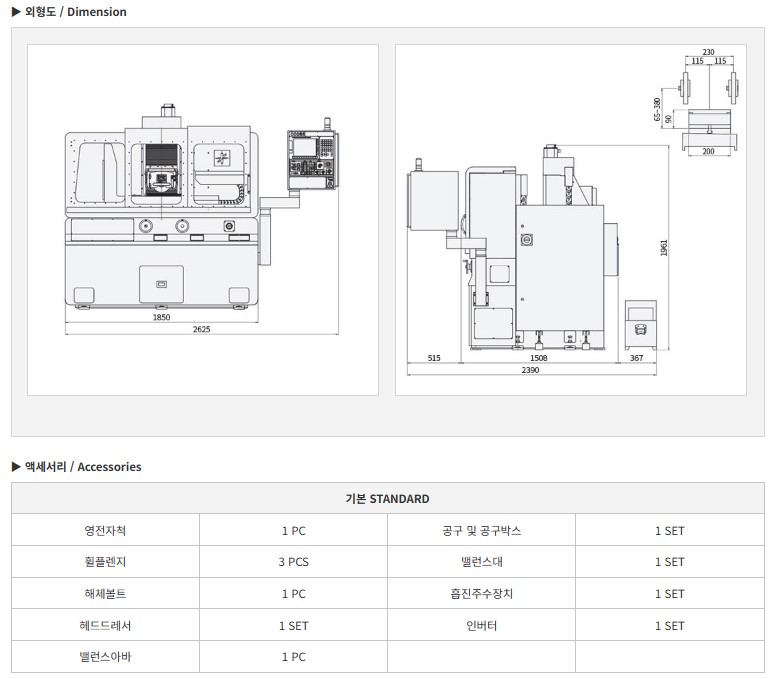 ▶ 외형도 / Dimension

1850
2625

230
115 115
65~380
90
200
1961
515 1508 367
2390

▶ 액세서리 / Accessories

| 기본 STANDARD | | | |
|---|---|---|---|
| 영전자척 | 1 PC | 공구 및 공구박스 | 1 SET |
| 휠플렌지 | 3 PCS | 밸런스대 | 1 SET |
| 해체볼트 | 1 PC | 흡진주수장치 | 1 SET |
| 헤드드레서 | 1 SET | 인버터 | 1 SET |
| 밸런스아바 | 1 PC | | |